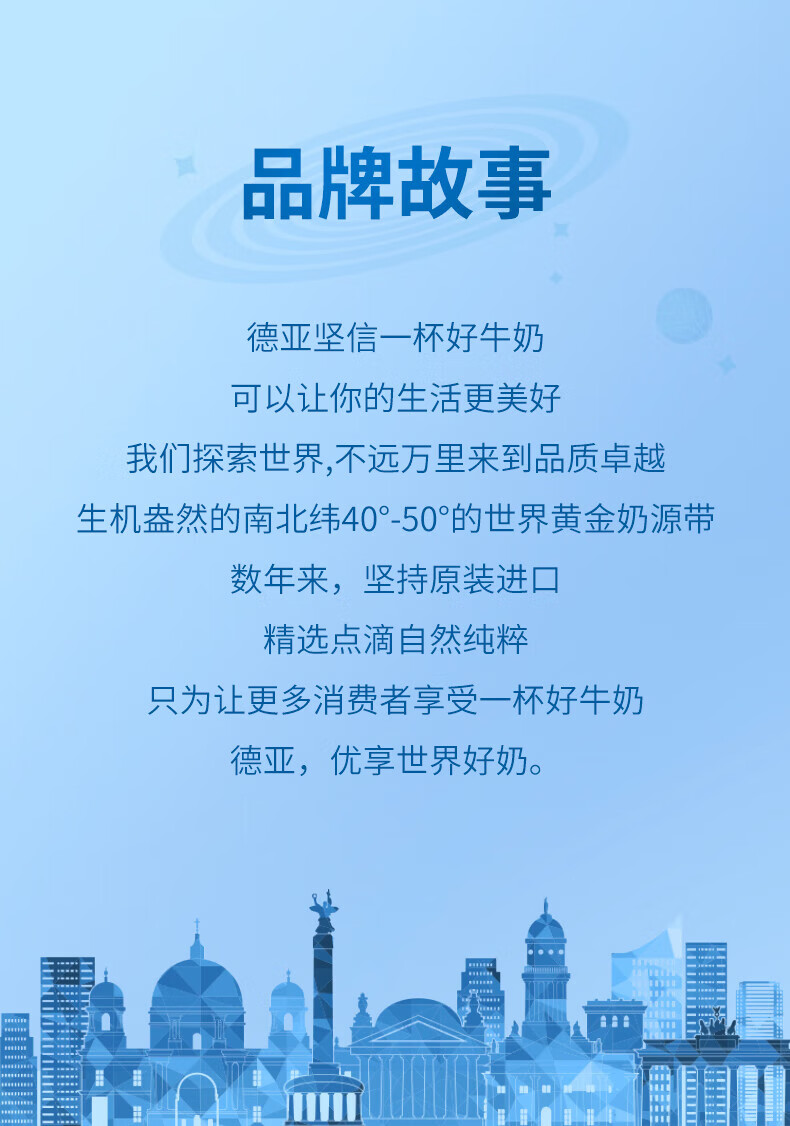 品牌故事

德亚坚信一杯好牛奶

可以让你的生活更美好

我们探索世界,不远万里来到品质卓越

生机盎然的南北纬40°-50°的世界黄金奶源带

数年来，坚持原装进口

精选点滴自然纯粹

只为让更多消费者享受一杯好牛奶

德亚，优享世界好奶。